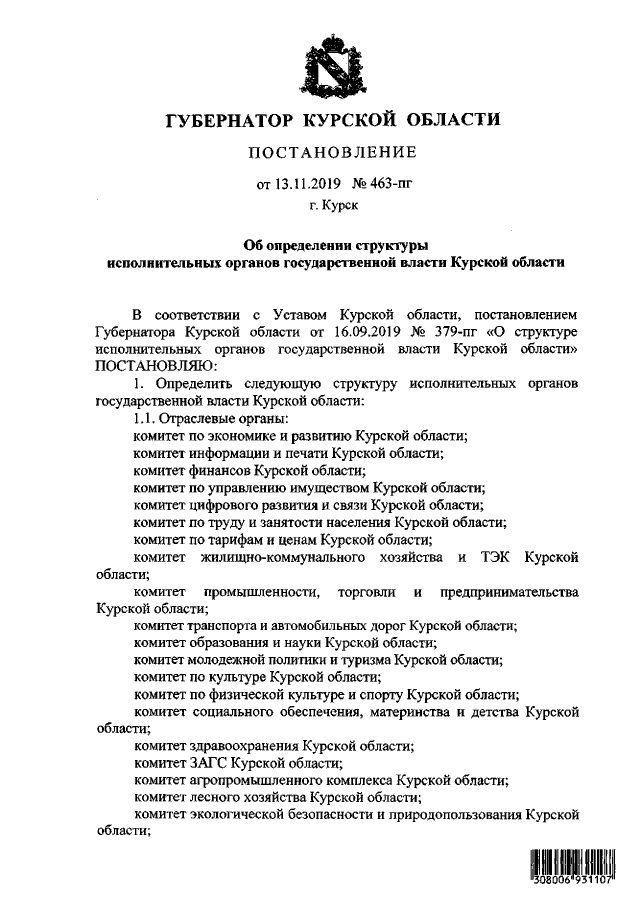 ГУБЕРНАТОР КУРСКОЙ ОБЛАСТИ

ПОСТАНОВЛЕНИЕ

от 13.11.2019 № 463-пг

г. Курск

Об определении структуры исполнительных органов государственной власти Курской области

В соответствии с Уставом Курской области, постановлением Губернатора Курской области от 16.09.2019 № 379-пг «О структуре исполнительных органов государственной власти Курской области» ПОСТАНОВЛЯЮ:

1. Определить следующую структуру исполнительных органов государственной власти Курской области:

1.1. Отраслевые органы:

комитет по экономике и развитию Курской области;

комитет информации и печати Курской области;

комитет финансов Курской области;

комитет по управлению имуществом Курской области;

комитет цифрового развития и связи Курской области;

комитет по труду и занятости населения Курской области;

комитет по тарифам и ценам Курской области;

комитет жилищно-коммунального хозяйства и ТЭК Курской области;

комитет промышленности, торговли и предпринимательства Курской области;

комитет транспорта и автомобильных дорог Курской области;

комитет образования и науки Курской области;

комитет молодежной политики и туризма Курской области;

комитет по культуре Курской области;

комитет по физической культуре и спорту Курской области;

комитет социального обеспечения, материнства и детства Курской области;

комитет здравоохранения Курской области;

комитет ЗАГС Курской области;

комитет агропромышленного комплекса Курской области;

комитет лесного хозяйства Курской области;

комитет экологической безопасности и природопользования Курской области;

308006 931107